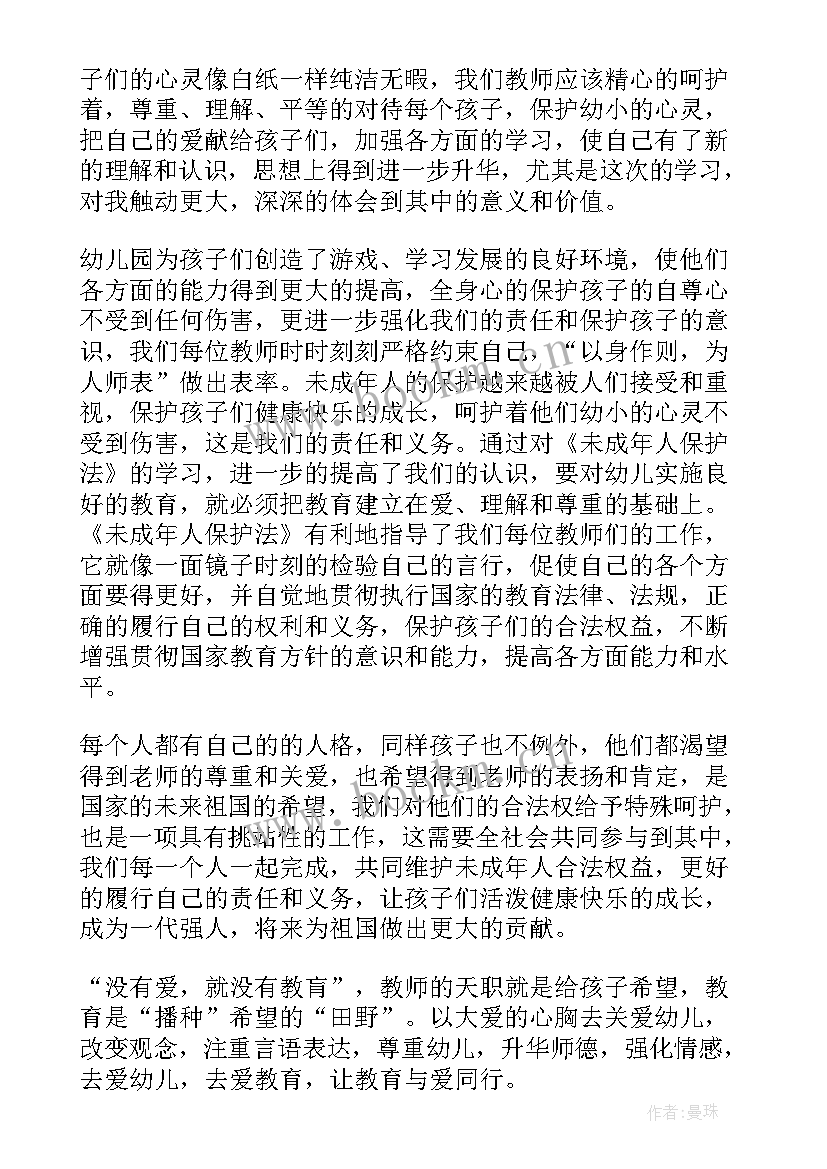 子们的心灵像白纸一样纯洁无暇，我们教师应该精心的呵护着，尊重、理解、平等的对待每个孩子，保护幼小的心灵，把自己的爱献给孩子们，加强各方面的学习，使自己有了新的理解和认识，思想上得到进一步升华，尤其是这次的学习，对我触动更大，深深的体会到其中的意义和价值。

幼儿园为孩子们创造了游戏、学习发展的良好环境，使他们各方面的能力得到更大的提高，全身心的保护孩子的自尊心不受到任何伤害，更进一步强化我们的责任和保护孩子的意识，我们每位教师时时刻刻严格约束自己，“以身作则，为人师表”做出表率。未成年人的保护越来越被人们接受和重视，保护孩子们健康快乐的成长，呵护着他们幼小的心灵不受到伤害，这是我们的责任和义务。通过对《未成年人保护法》的学习，进一步的提高了我们的认识，要对幼儿实施良好的教育，就必须把教育建立在爱、理解和尊重的基础上。《未成年人保护法》有利地指导了我们每位教师们的工作，它就像一面镜子时刻的检验自己的言行，促使自己的各个方面要得更好，并自觉地贯彻执行国家的教育法律、法规，正确的履行自己的权利和义务，保护孩子们的合法权益，不断增强贯彻国家教育方针的意识和能力，提高各方面能力和水平。

每个人都有自己的的人格，同样孩子也不例外，他们都渴望得到老师的尊重和关爱，也希望得到老师的表扬和肯定，是国家的未来祖国的希望，我们对他们的合法权给予特殊呵护，也是一项具有挑战性的工作，这需要全社会共同参与到其中，我们每一个人一起完成，共同维护未成年人合法权益，更好的履行自己的责任和义务，让孩子们活泼健康快乐的成长，成为一代强人，将来为祖国做出更大的贡献。

“没有爱，就没有教育”，教师的天职就是给孩子希望，教育是“播种”希望的“田野”。以大爱的心胸去关爱幼儿，改变观念，注重言语表达，尊重幼儿，升华师德，强化情感，去爱幼儿，去爱教育，让教育与爱同行。

作者：曼珠